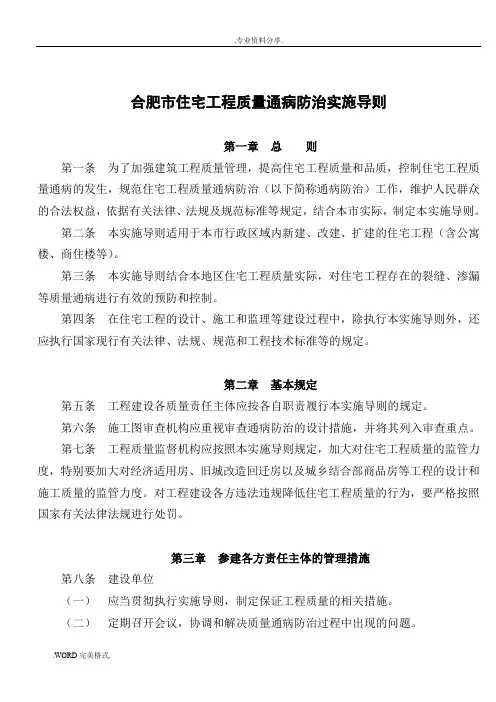 .专业资料分享.

合肥市住宅工程质量通病防治实施导则

第一章 总 则

第一条 为了加强建筑工程质量管理，提高住宅工程质量和品质，控制住宅工程质量通病的发生，规范住宅工程质量通病防治（以下简称通病防治）工作，维护人民群众的合法权益，依据有关法律、法规及规范标准等规定，结合本市实际，制定本实施导则。

第二条 本实施导则适用于本市行政区域内新建、改建、扩建的住宅工程（含公寓楼、商住楼等）。

第三条 本实施导则结合本地区住宅工程质量实际，对住宅工程存在的裂缝、渗漏等质量通病进行有效的预防和控制。

第四条 在住宅工程的设计、施工和监理等建设过程中，除执行本实施导则外，还应执行国家现行有关法律、法规、规范和工程技术标准等的规定。

第二章 基本规定

第五条 工程建设各质量责任主体应按各自职责履行本实施导则的规定。

第六条 施工图审查机构应重视审查通病防治的设计措施，并将其列入审查重点。

第七条 工程质量监督机构应按照本实施导则规定，加大对住宅工程质量的监管力度，特别要加大对经济适用房、旧城改造回迁房以及城乡结合部商品房等工程的设计和施工质量的监管力度。对工程建设各方违法违规降低住宅工程质量的行为，要严格按照国家有关法律法规进行处罚。

第三章 参建各方责任主体的管理措施

第八条 建设单位

（一） 应当贯彻执行实施导则，制定保证工程质量的相关措施。

（二） 定期召开会议，协调和解决质量通病防治过程中出现的问题。

.WORD 完美格式.